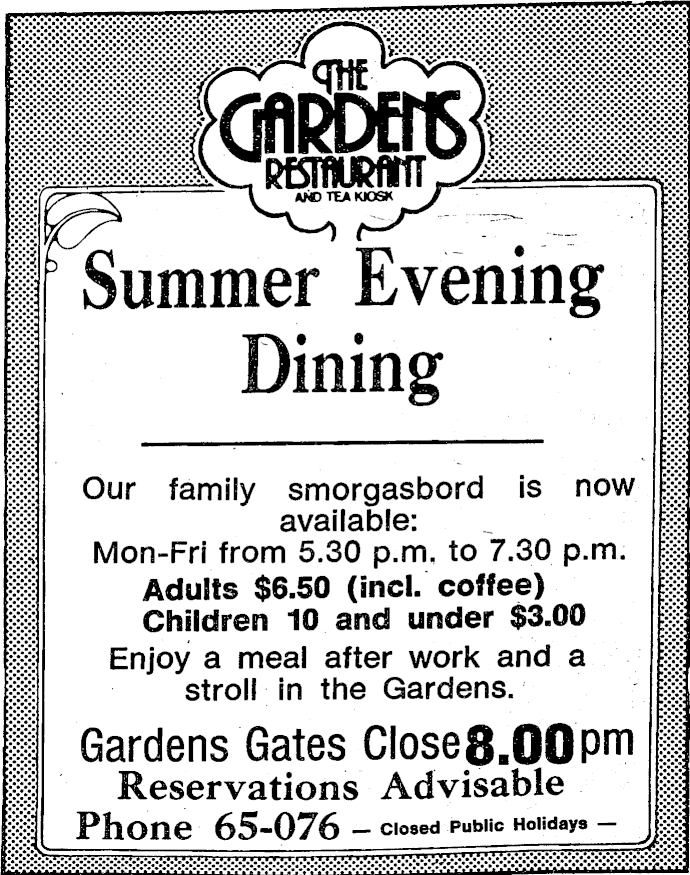 THE GARDENS RESTAURANT AND TEA KIOSK

Summer Evening Dining

Our family smorgasbord is now available:
Mon-Fri from 5.30 p.m. to 7.30 p.m.
Adults $6.50 (incl. coffee)
Children 10 and under $3.00
Enjoy a meal after work and a stroll in the Gardens.

Gardens Gates Close 8.00 pm
Reservations Advisable
Phone 65-076 — Closed Public Holidays —